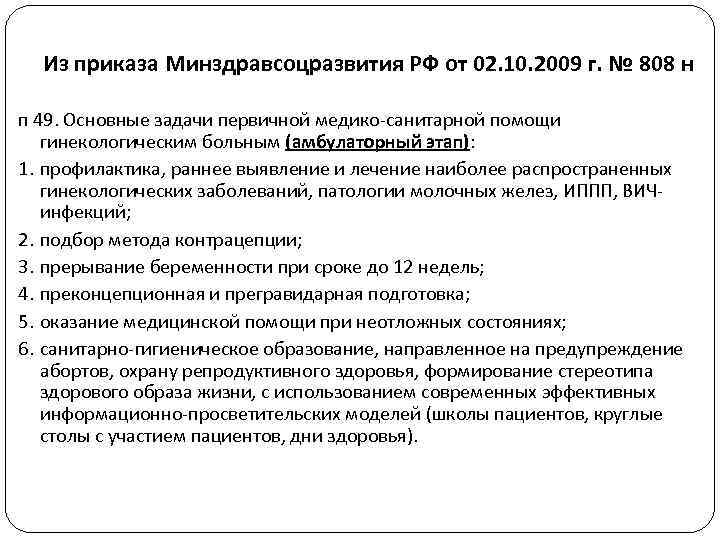 Из приказа Минздравсоцразвития РФ от 02.10.2009 г. № 808 н

п 49. Основные задачи первичной медико-санитарной помощи гинекологическим больным (амбулаторный этап):

1. профилактика, раннее выявление и лечение наиболее распространенных гинекологических заболеваний, патологии молочных желез, ИППП, ВИЧ-инфекций;

2. подбор метода контрацепции;

3. прерывание беременности при сроке до 12 недель;

4. преконцепционная и прегравидарная подготовка;

5. оказание медицинской помощи при неотложных состояниях;

6. санитарно-гигиеническое образование, направленное на предупреждение абортов, охрану репродуктивного здоровья, формирование стереотипа здорового образа жизни, с использованием современных эффективных информационно-просветительских моделей (школы пациентов, круглые столы с участием пациентов, дни здоровья).